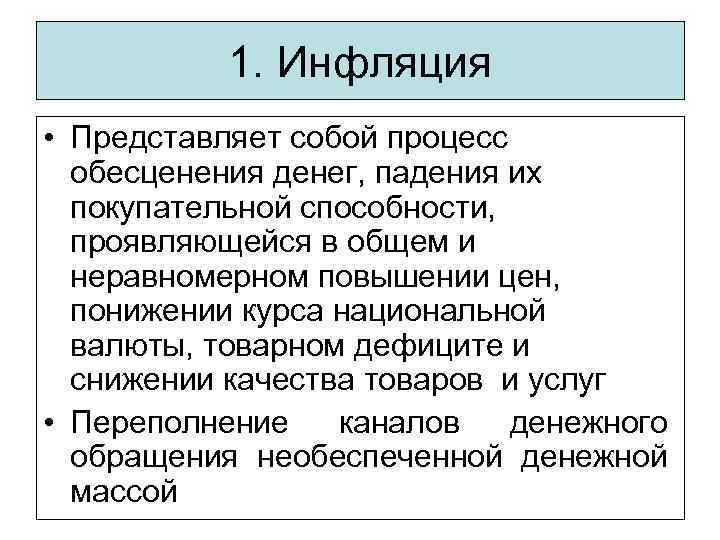 1. Инфляция

• Представляет собой процесс обесценения денег, падения их покупательной способности, проявляющейся в общем и неравномерном повышении цен, понижении курса национальной валюты, товарном дефиците и снижении качества товаров и услуг

• Переполнение каналов денежного обращения необеспеченной денежной массой